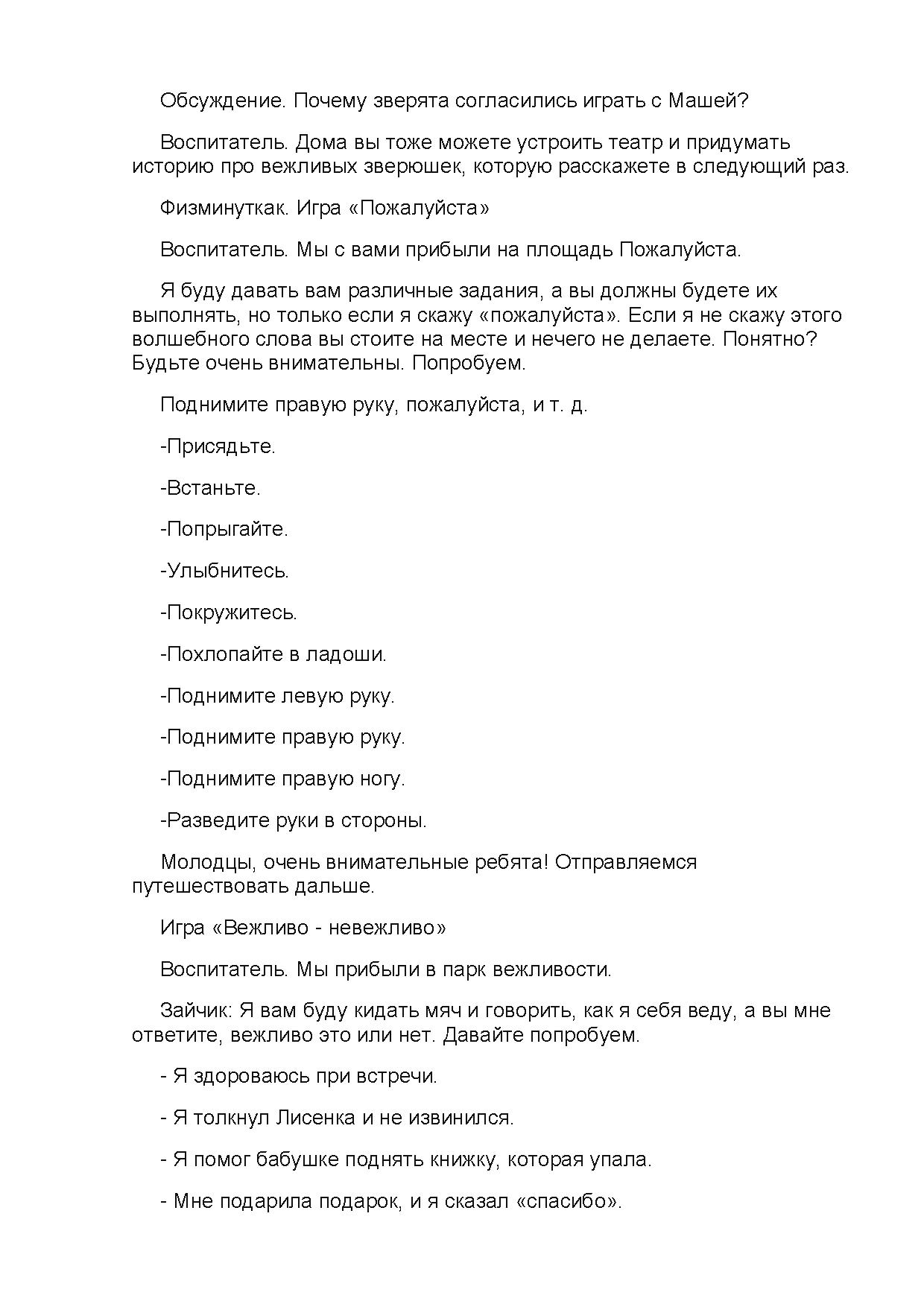 Обсуждение. Почему зверята согласились играть с Машей?

Воспитатель. Дома вы тоже можете устроить театр и придумать историю про вежливых зверюшек, которую расскажете в следующий раз.

Физминуткак. Игра «Пожалуйста»

Воспитатель. Мы с вами прибыли на площадь Пожалуйста.

Я буду давать вам различные задания, а вы должны будете их выполнять, но только если я скажу «пожалуйста». Если я не скажу этого волшебного слова вы стоите на месте и нечего не делаете. Понятно? Будьте очень внимательны. Попробуем.

Поднимите правую руку, пожалуйста, и т. д.

-Присядьте.

-Встаньте.

-Попрыгайте.

-Улыбнитесь.

-Покружитесь.

-Похлопайте в ладоши.

-Поднимите левую руку.

-Поднимите правую руку.

-Поднимите правую ногу.

-Разведите руки в стороны.

Молодцы, очень внимательные ребята! Отправляемся путешествовать дальше.

Игра «Вежливо - невежливо»

Воспитатель. Мы прибыли в парк вежливости.

Зайчик: Я вам буду кидать мяч и говорить, как я себя веду, а вы мне ответите, вежливо это или нет. Давайте попробуем.

- Я здороваюсь при встречи.

- Я толкнул Лисенка и не извинился.

- Я помог бабушке поднять книжку, которая упала.

- Мне подарила подарок, и я сказал «спасибо».